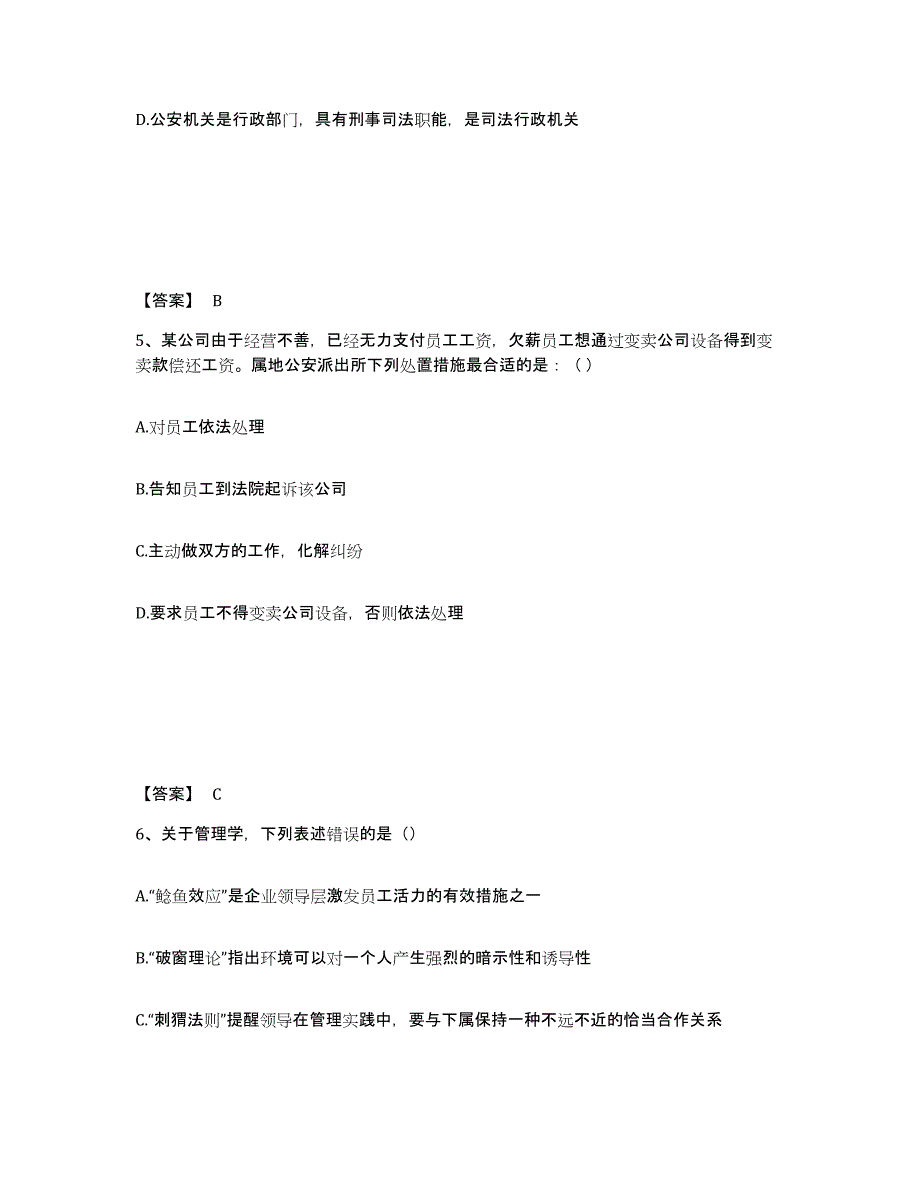 D.公安机关是行政部门，具有刑事司法职能，是司法行政机关

【答案】 B

5、某公司由于经营不善，已经无力支付员工工资，欠薪员工想通过变卖公司设备得到变卖款偿还工资。属地公安派出所下列处置措施最合适的是：（ ）

A.对员工依法处理

B.告知员工到法院起诉该公司

C.主动做双方的工作，化解纠纷

D.要求员工不得变卖公司设备，否则依法处理

【答案】 C

6、关于管理学，下列表述错误的是（）

A.“鲶鱼效应”是企业领导层激发员工活力的有效措施之一

B.“破窗理论”指出环境可以对一个人产生强烈的暗示性和诱导性

C.“刺猬法则”提醒领导在管理实践中，要与下属保持一种不远不近的恰当合作关系